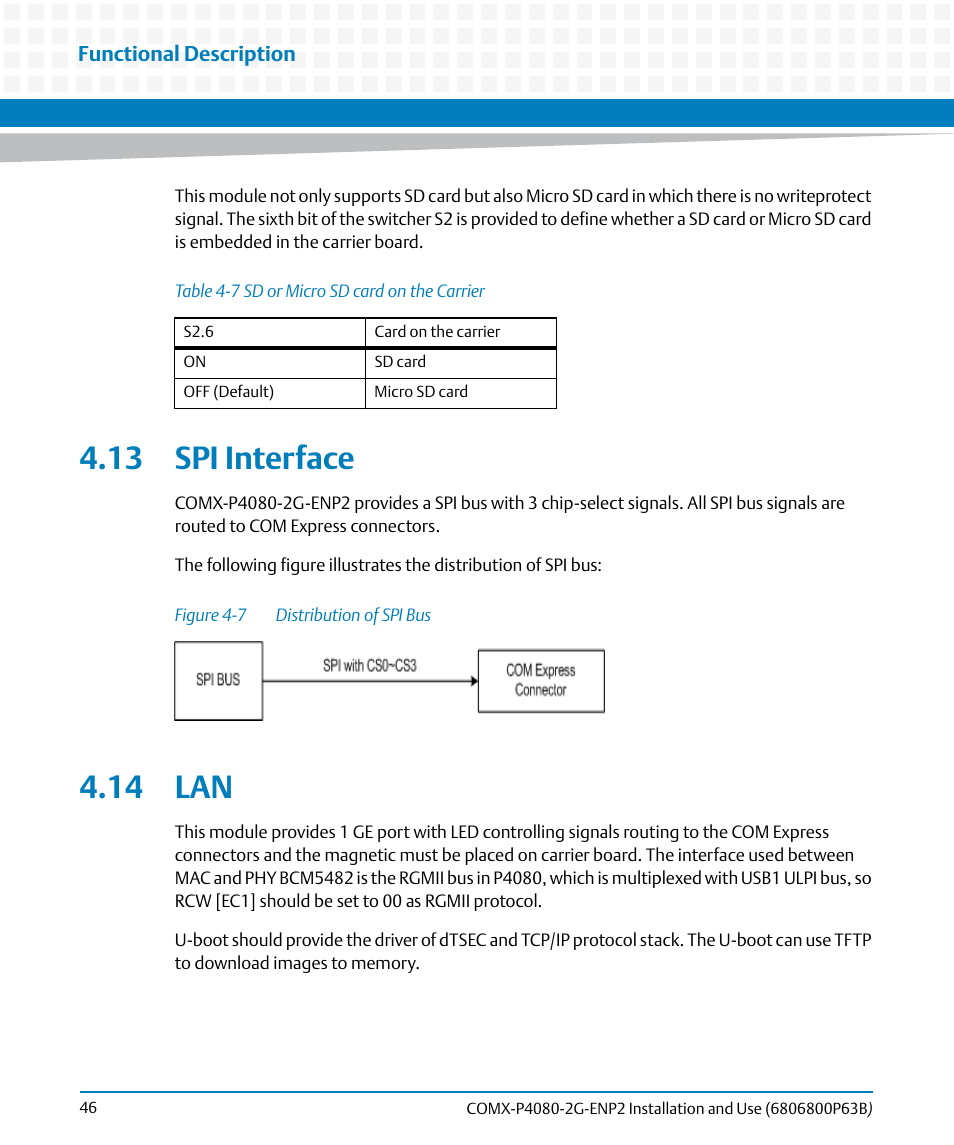 Functional Description

This module not only supports SD card but also Micro SD card in which there is no writeprotect signal. The sixth bit of the switcher S2 is provided to define whether a SD card or Micro SD card is embedded in the carrier board.

Table 4-7 SD or Micro SD card on the Carrier

| S2.6 | Card on the carrier |
|---|---|
| ON | SD card |
| OFF (Default) | Micro SD card |

4.13 SPI Interface

COMX-P4080-2G-ENP2 provides a SPI bus with 3 chip-select signals. All SPI bus signals are routed to COM Express connectors.

The following figure illustrates the distribution of SPI bus:

Figure 4-7 Distribution of SPI Bus

SPI BUS

SPI with CS0~CS3

COM Express Connector

4.14 LAN

This module provides 1 GE port with LED controlling signals routing to the COM Express connectors and the magnetic must be placed on carrier board. The interface used between MAC and PHY BCM5482 is the RGMII bus in P4080, which is multiplexed with USB1 ULPI bus, so RCW [EC1] should be set to 00 as RGMII protocol.

U-boot should provide the driver of dTSEC and TCP/IP protocol stack. The U-boot can use TFTP to download images to memory.

46

COMX-P4080-2G-ENP2 Installation and Use (6806800P63B)